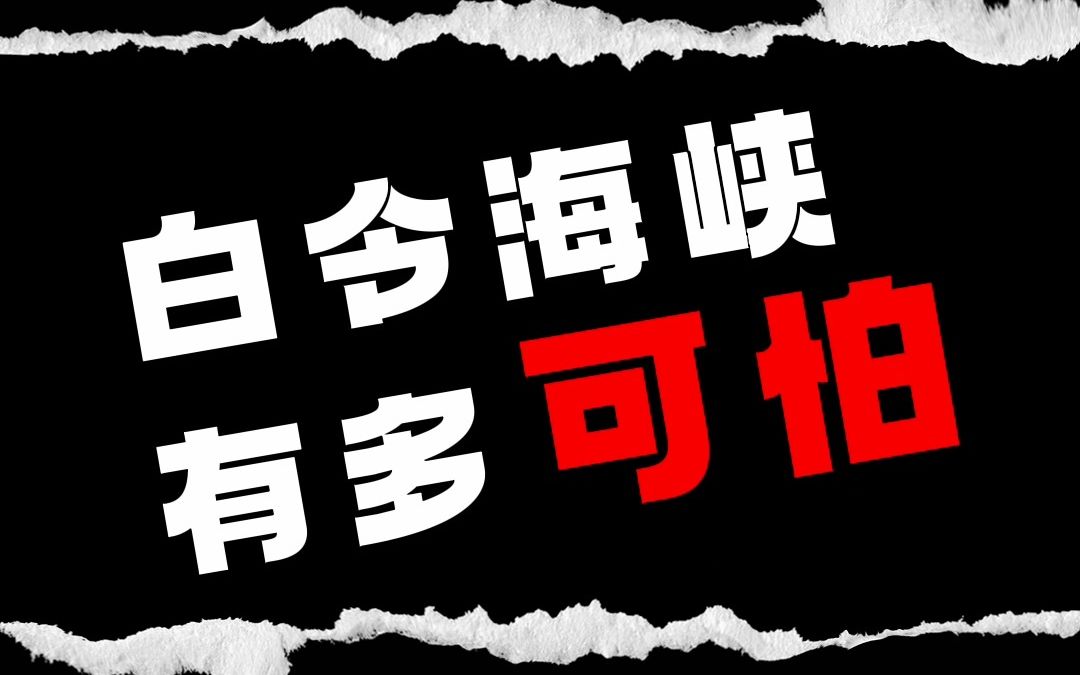 白令海峡
有多可怕